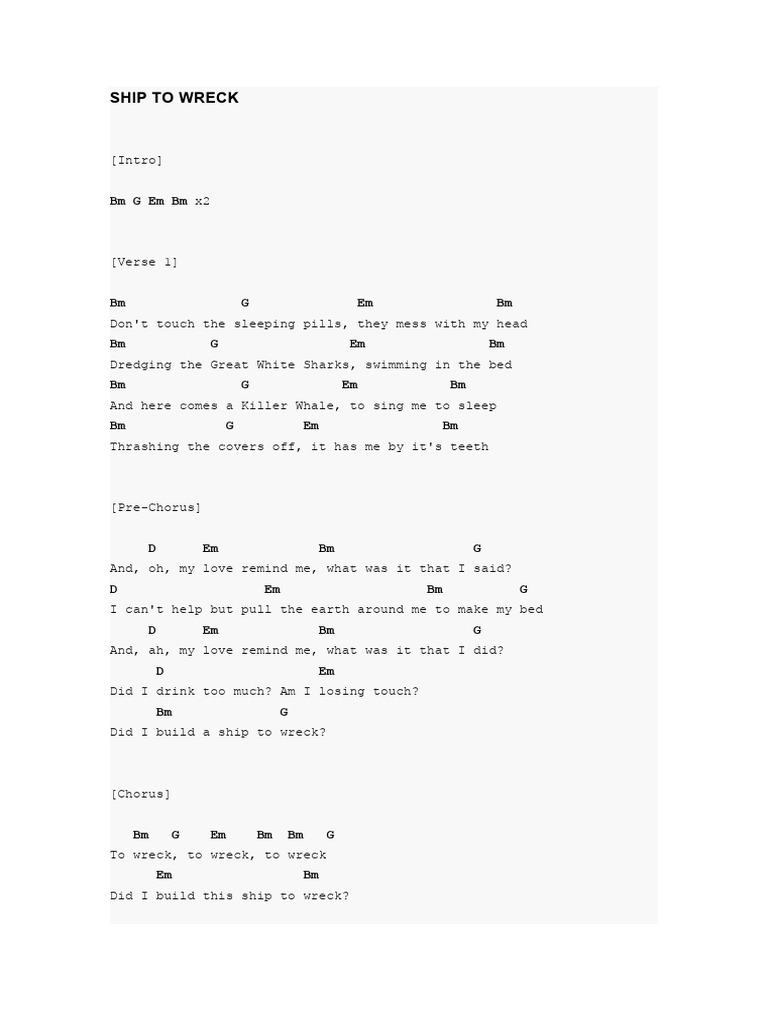 SHIP TO WRECK

[Intro]

Bm G Em Bm x2

[Verse 1]

Bm G Em Bm
Don't touch the sleeping pills, they mess with my head
Bm G Em Bm
Dredging the Great White Sharks, swimming in the bed
Bm G Em Bm
And here comes a Killer Whale, to sing me to sleep
Bm G Em Bm
Thrashing the covers off, it has me by it's teeth

[Pre-Chorus]

D Em Bm G
And, oh, my love remind me, what was it that I said?
D Em Bm G
I can't help but pull the earth around me to make my bed
D Em Bm G
And, ah, my love remind me, what was it that I did?
D Em
Did I drink too much? Am I losing touch?
Bm G
Did I build a ship to wreck?

[Chorus]

Bm G Em Bm Bm G
To wreck, to wreck, to wreck
Em Bm
Did I build this ship to wreck?